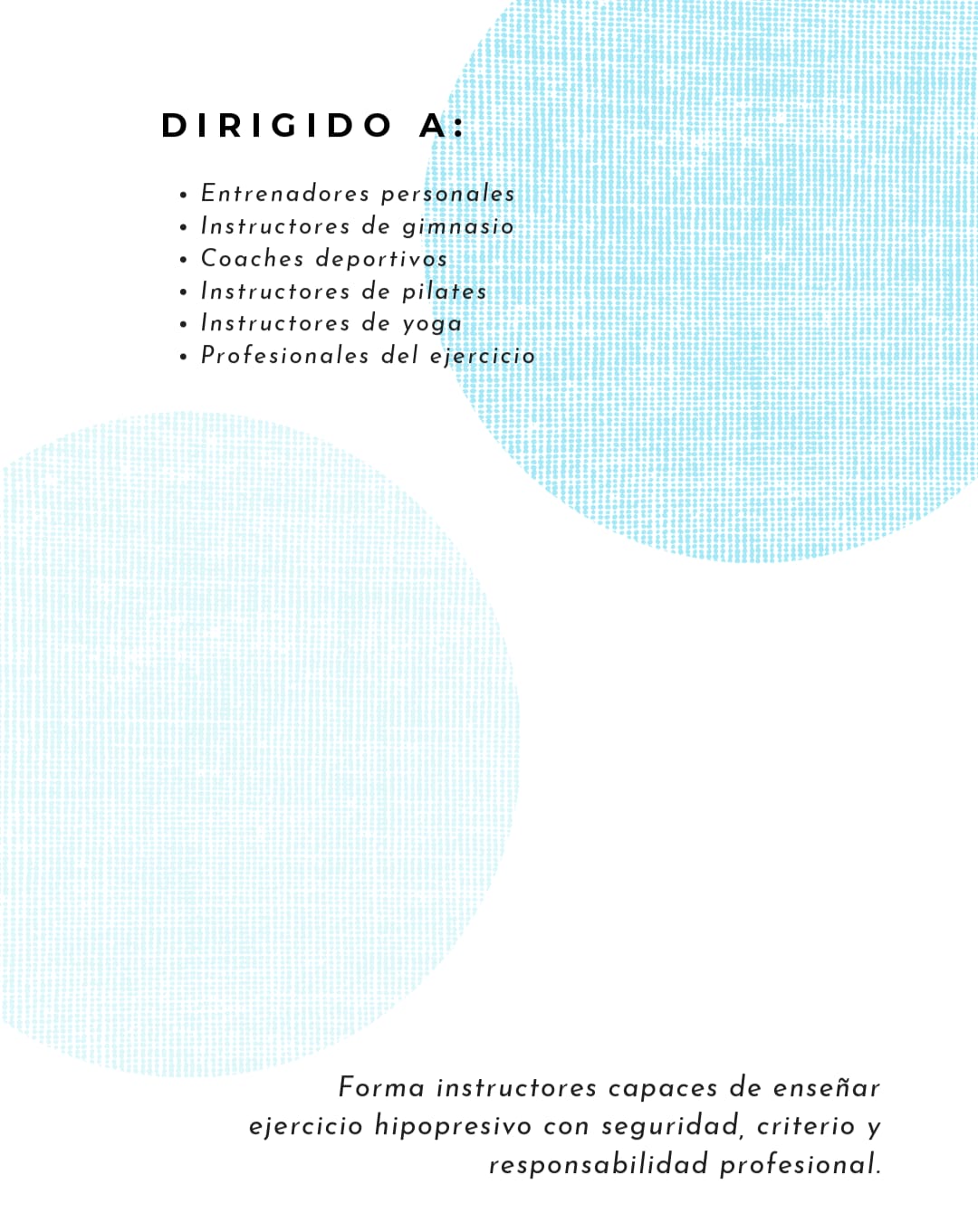 DIRIGIDO A:

• Entrenadores personales
• Instructores de gimnasio
• Coaches deportivos
• Instructores de pilates
• Instructores de yoga
• Profesionales del ejercicio

Forma instructores capaces de enseñar ejercicio hipopresivo con seguridad, criterio y responsabilidad profesional.